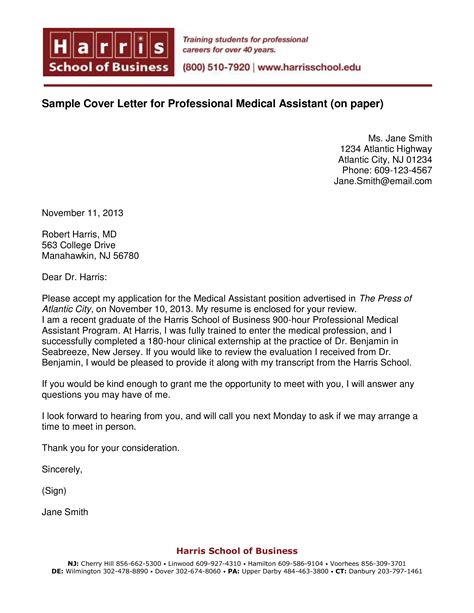 Harris
School of Business

Training students for professional careers for over 40 years.

(800) 510-7920 | www.harrisschool.edu

Sample Cover Letter for Professional Medical Assistant (on paper)

Ms. Jane Smith
1234 Atlantic Highway
Atlantic City, NJ 01234
Phone: 609-123-4567
Jane.Smith@email.com

November 11, 2013

Robert Harris, MD
563 College Drive
Manahawkin, NJ 56780

Dear Dr. Harris:

Please accept my application for the Medical Assistant position advertised in The Press of Atlantic City, on November 10, 2013. My resume is enclosed for your review.
I am a recent graduate of the Harris School of Business 900-hour Professional Medical Assistant Program. At Harris, I was fully trained to enter the medical profession, and I successfully completed a 180-hour clinical externship at the practice of Dr. Benjamin in Seabreeze, New Jersey. If you would like to review the evaluation I received from Dr. Benjamin, I would be pleased to provide it along with my transcript from the Harris School.

If you would be kind enough to grant me the opportunity to meet with you, I will answer any questions you may have of me.

I look forward to hearing from you, and will call you next Monday to ask if we may arrange a time to meet in person.

Thank you for your consideration.

Sincerely,

(Sign)

Jane Smith

Harris School of Business

NJ: Cherry Hill 856-662-5300 • Linwood 609-927-4310 • Hamilton 609-586-9104 • Voorhees 856-309-3701
DE: Wilmington 302-478-8890 • Dover 302-674-8060 • PA: Upper Darby 484-463-3800 • CT: Danbury 203-797-1461